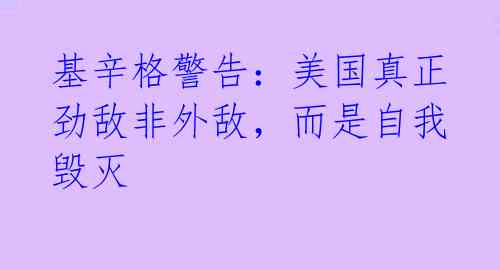 基辛格警告：美国真正劲敌非外敌，而是自我毁灭